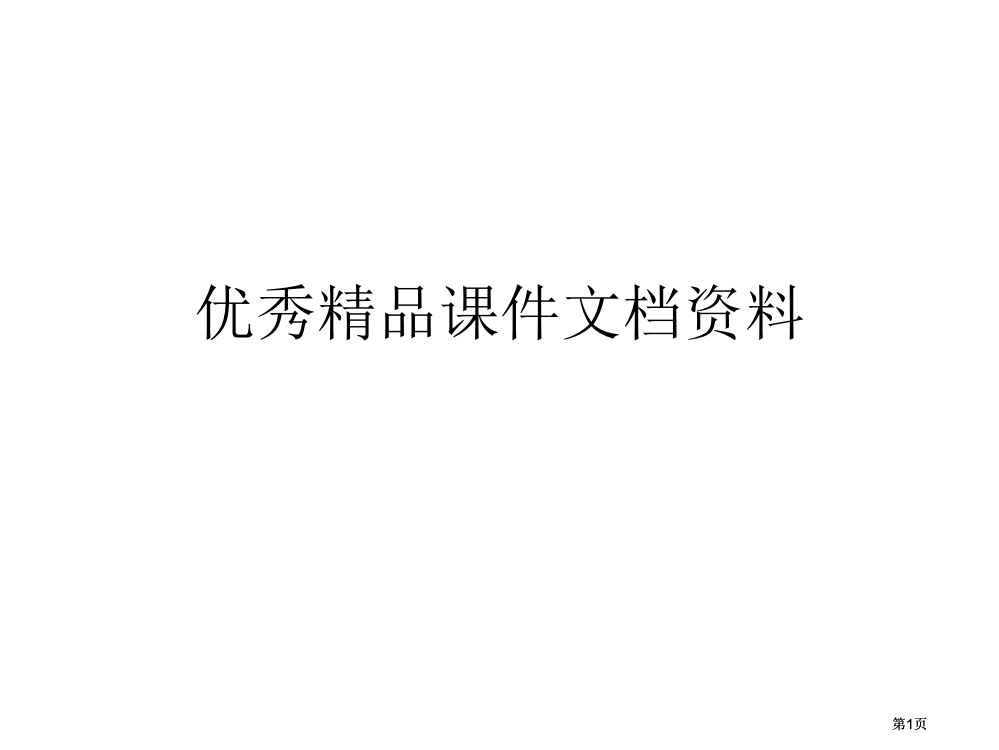 优秀精品课件文档资料

第1页